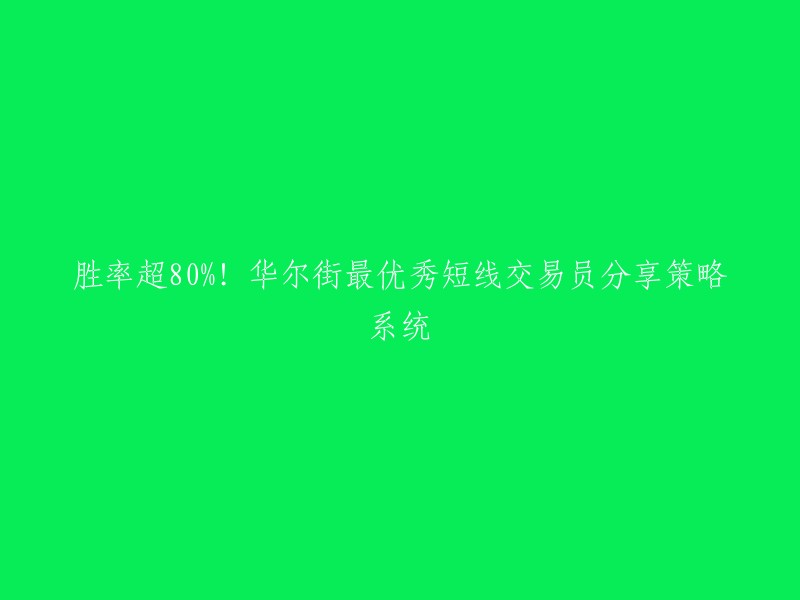 胜率超80%！华尔街最优秀短线交易员分享策略系统